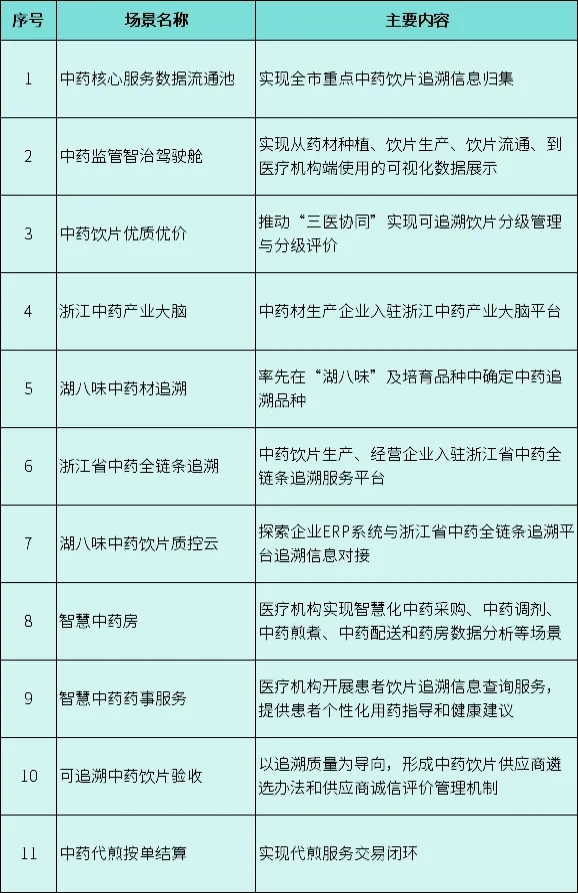 | 序号 | 场景名称 | 主要内容 |
|---|---|---|
| 1 | 中药核心服务数据流通池 | 实现全市重点中药饮片追溯信息归集 |
| 2 | 中药监管智治驾驶舱 | 实现从药材种植、饮片生产、饮片流通、到医疗机构端使用的可视化数据展示 |
| 3 | 中药饮片优质优价 | 推动“三医协同”实现可追溯饮片分级管理与分级评价 |
| 4 | 浙江中药产业大脑 | 中药材生产企业入驻浙江中药产业大脑平台 |
| 5 | 湖八味中药材追溯 | 率先在“湖八味”及培育品种中确定中药追溯品种 |
| 6 | 浙江省中药全链条追溯 | 中药饮片生产、经营企业入驻浙江省中药全链条追溯服务平台 |
| 7 | 湖八味中药饮片质控云 | 探索企业ERP系统与浙江省中药全链条追溯平台追溯信息对接 |
| 8 | 智慧中药房 | 医疗机构实现智慧化中药采购、中药调剂、中药煎煮、中药配送和药房数据分析等场景 |
| 9 | 智慧中药药事服务 | 医疗机构开展患者饮片追溯信息查询服务，提供患者个性化用药指导和健康建议 |
| 10 | 可追溯中药饮片验收 | 以追溯质量为导向，形成中药饮片供应商遴选办法和供应商诚信评价管理机制 |
| 11 | 中药代煎按单结算 | 实现代煎服务交易闭环 |